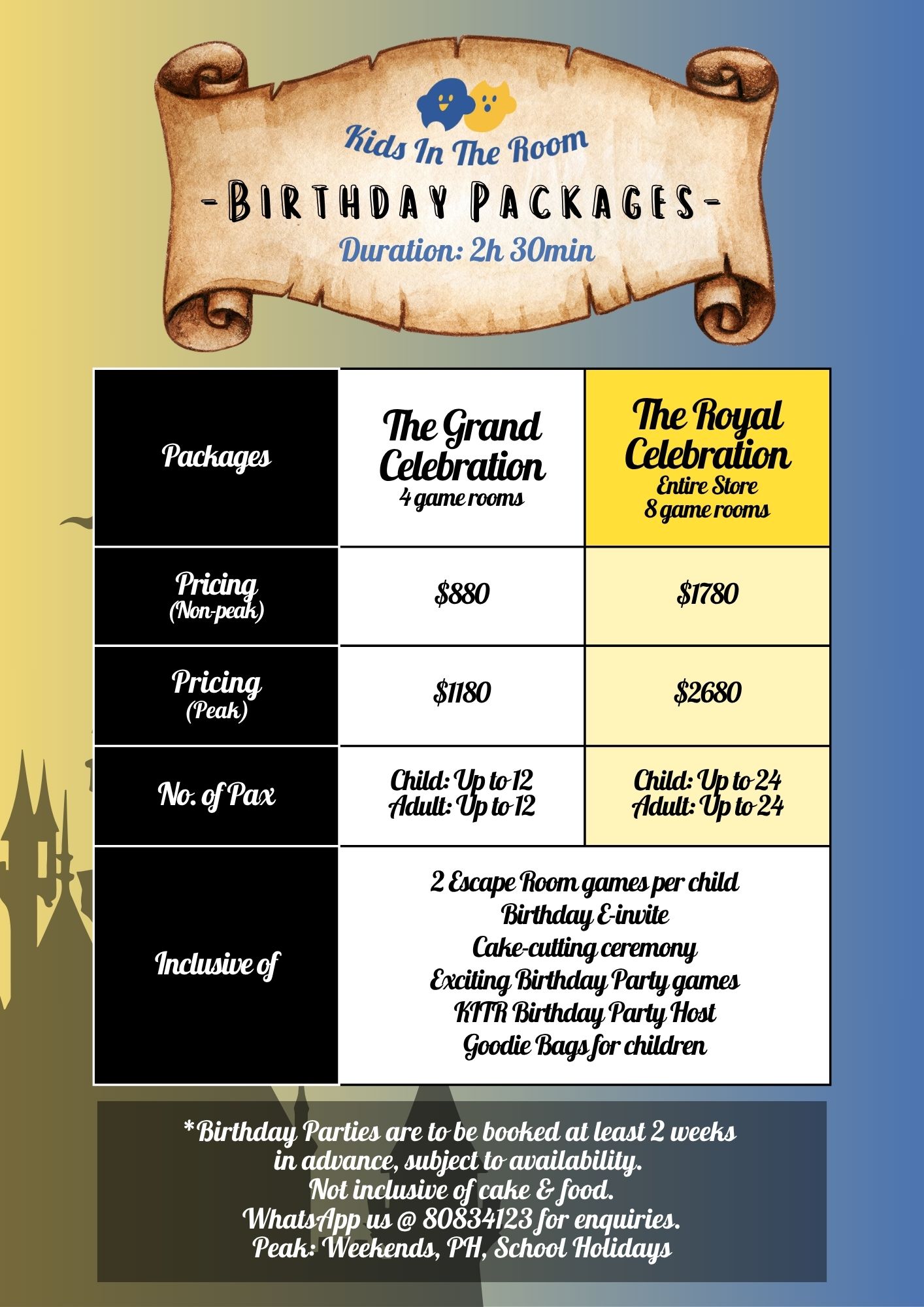 Kids In The Room

-BIRTHDAY PACKAGES-

Duration: 2h 30min

| Packages | The Grand Celebration 4 game rooms | The Royal Celebration Entire Store 8 game rooms |
|---|---|---|
| Pricing (Non-peak) | $880 | $1780 |
| Pricing (Peak) | $1180 | $2680 |
| No. of Pax | Child: Up to 12 Adult: Up to 12 | Child: Up to 24 Adult: Up to 24 |
| Inclusive of | 2 Escape Room games per child Birthday E-invite Cake-cutting ceremony Exciting Birthday Party games KITR Birthday Party Host Goodie Bags for children | |

*Birthday Parties are to be booked at least 2 weeks in advance, subject to availability.
Not inclusive of cake & food.
WhatsApp us @ 80834123 for enquiries.
Peak: Weekends, PH, School Holidays